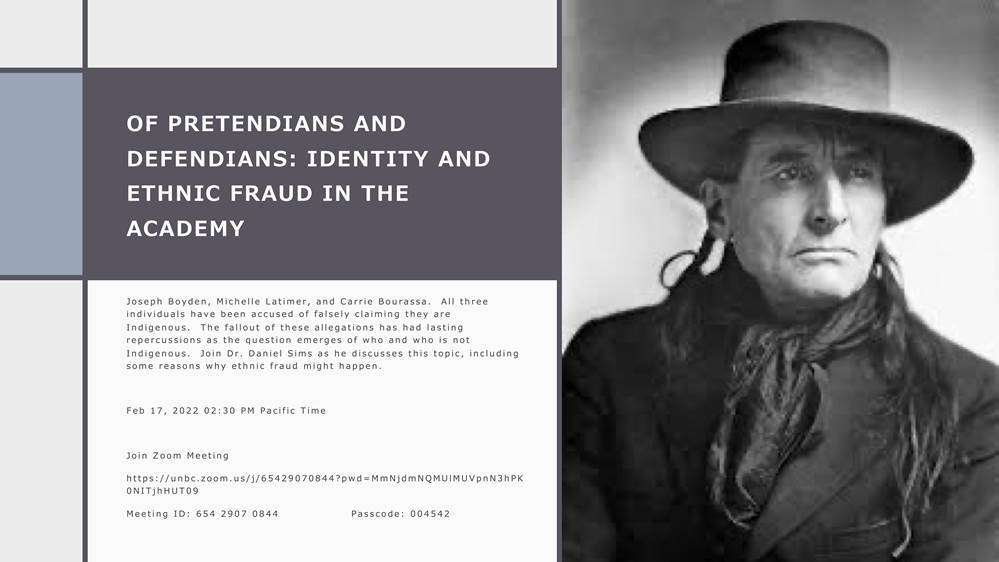 OF PRETENDIANS AND DEFENDIANS: IDENTITY AND ETHNIC FRAUD IN THE ACADEMY

Joseph Boyden, Michelle Latimer, and Carrie Bourassa. All three individuals have been accused of falsely claiming they are Indigenous. The fallout of these allegations has had lasting repercussions as the question emerges of who and who is not Indigenous. Join Dr. Daniel Sims as he discusses this topic, including some reasons why ethnic fraud might happen.

Feb 17, 2022 02:30 PM Pacific Time

Join Zoom Meeting

https://unbc.zoom.us/j/65429070844?pwd=MmNjdmNQMUlMUVpnN3hPK0NITjhHUT09

Meeting ID: 654 2907 0844 Passcode: 004542